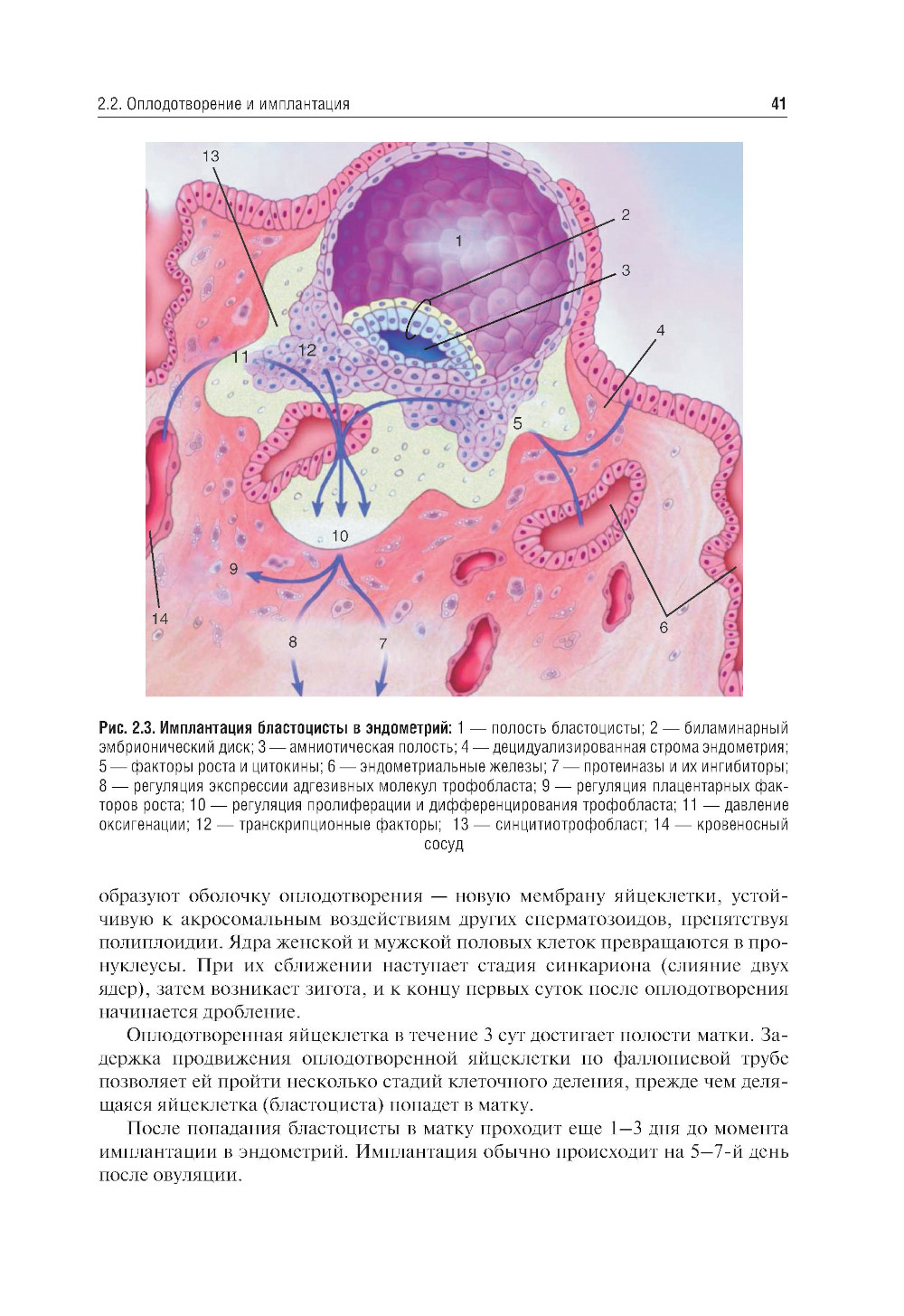 2.2. Оплодотворение и имплантация

41

13

1

2

3

4

11

12

5

10

9

14

8

7

6

Рис. 2.3. Имплантация бластоцисты в эндометрий: 1 — полость бластоцисты; 2 — биламинарный эмбрионический диск; 3 — амниотическая полость; 4 — децидуализированная строма эндометрия; 5 — факторы роста и цитокины; 6 — эндометриальные железы; 7 — протеиназы и их ингибиторы; 8 — регуляция экспрессии адгезивных молекул трофобласта; 9 — регуляция плацентарных факторов роста; 10 — регуляция пролиферации и дифференцирования трофобласта; 11 — давление оксигенации; 12 — транскрипционные факторы; 13 — синцитиотрофобласт; 14 — кровеносный сосуд

образуют оболочку оплодотворения — новую мембрану яйцеклетки, устойчивую к акросомальным воздействиям других сперматозоидов, препятствуя полиплоидии. Ядра женской и мужской половых клеток превращаются в пронуклеусы. При их сближении наступает стадия синкариона (слияние двух ядер), затем возникает зигота, и к концу первых суток после оплодотворения начинается дробление.

Оплодотворенная яйцеклетка в течение 3 сут достигает полости матки. Задержка продвижения оплодотворенной яйцеклетки по фаллопиевой трубе позволяет ей пройти несколько стадий клеточного деления, прежде чем делящаяся яйцеклетка (бластоциста) попадет в матку.

После попадания бластоцисты в матку проходит еще 1–3 дня до момента имплантации в эндометрий. Имплантация обычно происходит на 5–7-й день после овуляции.